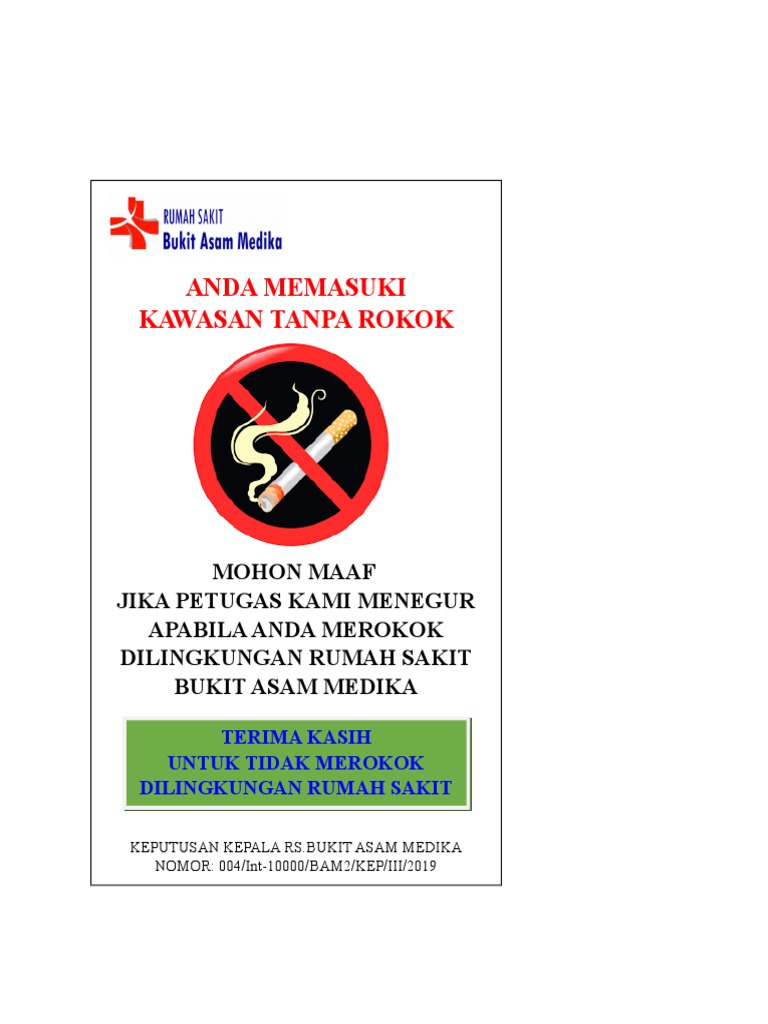 RUMAH SAKIT
Bukit Asam Medika

ANDA MEMASUKI
KAWASAN TANPA ROKOK

MOHON MAAF
JIKA PETUGAS KAMI MENEGUR
APABILA ANDA MEROKOK
DILINGKUNGAN RUMAH SAKIT
BUKIT ASAM MEDIKA

TERIMA KASIH
UNTUK TIDAK MEROKOK
DILINGKUNGAN RUMAH SAKIT

KEPUTUSAN KEPALA RS.BUKIT ASAM MEDIKA
NOMOR: 004/Int-10000/BAM2/KEP/III/2019